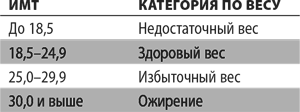 | ИМТ | КАТЕГОРИЯ ПО ВЕСУ |
|---|---|
| До 18,5 | Недостаточный вес |
| 18,5–24,9 | Здоровый вес |
| 25,0–29,9 | Избыточный вес |
| 30,0 и выше | Ожирение |